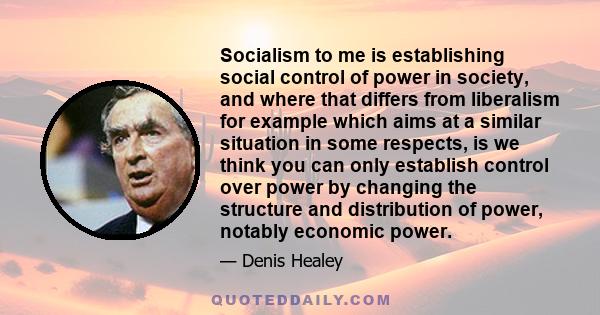 Socialism to me is establishing social control of power in society, and where that differs from liberalism for example which aims at a similar situation in some respects, is we think you can only establish control over power by changing the structure and distribution of power, notably economic power.

— Denis Healey

QUOTEDDAILY.COM